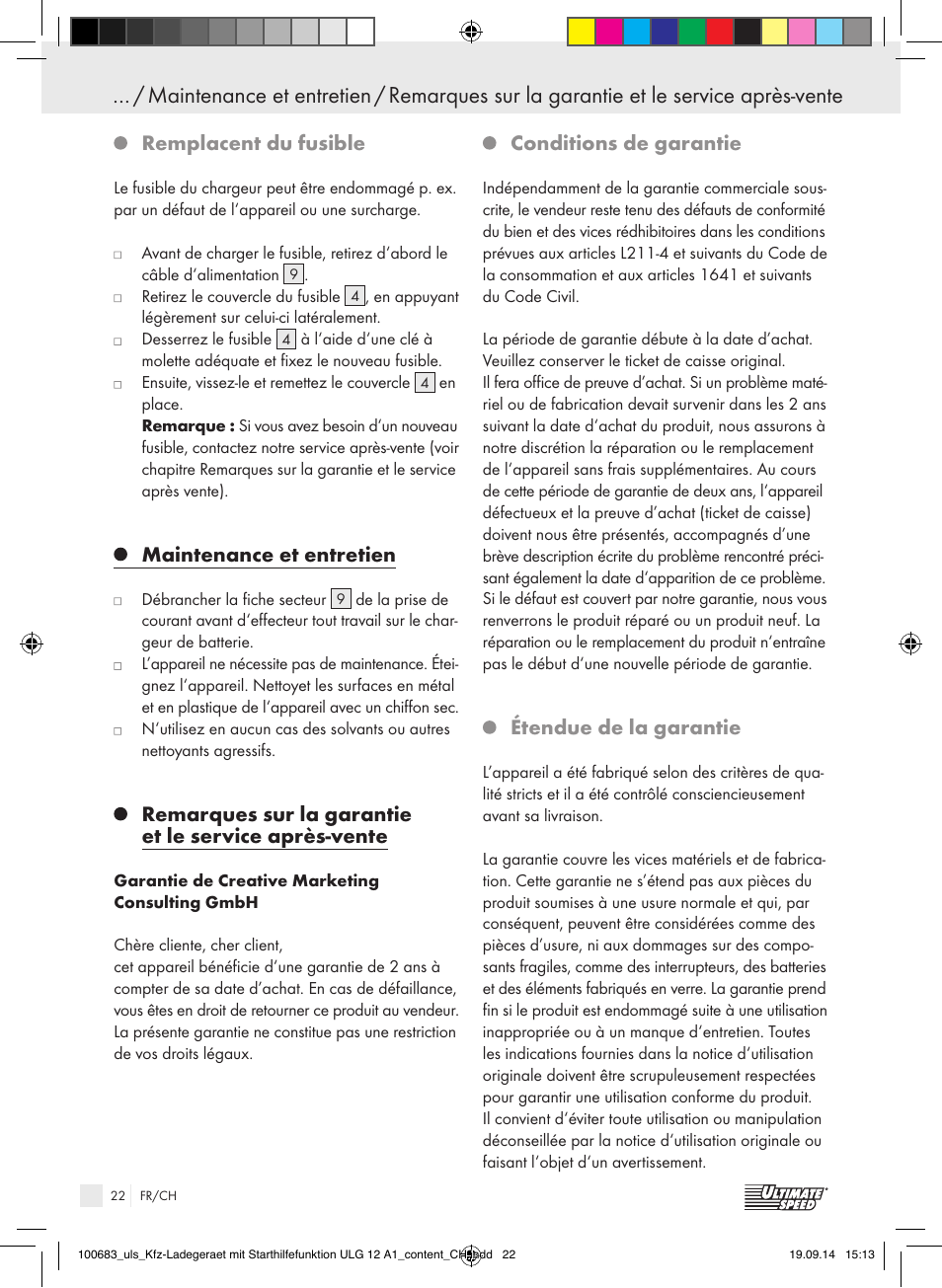 ... / Maintenance et entretien / Remarques sur la garantie et le service après-vente

Remplacent du fusible

Le fusible du chargeur peut être endommagé p. ex. par un défaut de l'appareil ou une surcharge.

□ Avant de charger le fusible, retirez d'abord le câble d'alimentation 9.
□ Retirez le couvercle du fusible 4, en appuyant légèrement sur celui-ci latéralement.
□ Desserrez le fusible 4 à l'aide d'une clé à molette adéquate et fixez le nouveau fusible.
□ Ensuite, vissez-le et remettez le couvercle 4 en place.
Remarque : Si vous avez besoin d'un nouveau fusible, contactez notre service après-vente (voir chapitre Remarques sur la garantie et le service après vente).

Maintenance et entretien

□ Débrancher la fiche secteur 9 de la prise de courant avant d'effecteur tout travail sur le chargeur de batterie.
□ L'appareil ne nécessite pas de maintenance. Éteignez l'appareil. Nettoyet les surfaces en métal et en plastique de l'appareil avec un chiffon sec.
□ N'utilisez en aucun cas des solvants ou autres nettoyants agressifs.

Remarques sur la garantie et le service après-vente

Garantie de Creative Marketing Consulting GmbH

Chère cliente, cher client,
cet appareil bénéficie d'une garantie de 2 ans à compter de sa date d'achat. En cas de défaillance, vous êtes en droit de retourner ce produit au vendeur. La présente garantie ne constitue pas une restriction de vos droits légaux.

Conditions de garantie

Indépendamment de la garantie commerciale souscrite, le vendeur reste tenu des défauts de conformité du bien et des vices rédhibitoires dans les conditions prévues aux articles L211-4 et suivants du Code de la consommation et aux articles 1641 et suivants du Code Civil.

La période de garantie débute à la date d'achat. Veuillez conserver le ticket de caisse original.
Il fera office de preuve d'achat. Si un problème matériel ou de fabrication devait survenir dans les 2 ans suivant la date d'achat du produit, nous assurons à notre discrétion la réparation ou le remplacement de l'appareil sans frais supplémentaires. Au cours de cette période de garantie de deux ans, l'appareil défectueux et la preuve d'achat (ticket de caisse) doivent nous être présentés, accompagnés d'une brève description écrite du problème rencontré précisant également la date d'apparition de ce problème. Si le défaut est couvert par notre garantie, nous vous renverrons le produit réparé ou un produit neuf. La réparation ou le remplacement du produit n'entraîne pas le début d'une nouvelle période de garantie.

Étendue de la garantie

L'appareil a été fabriqué selon des critères de qualité stricts et il a été contrôlé consciencieusement avant sa livraison.

La garantie couvre les vices matériels et de fabrication. Cette garantie ne s'étend pas aux pièces du produit soumises à une usure normale et qui, par conséquent, peuvent être considérées comme des pièces d'usure, ni aux dommages sur des composants fragiles, comme des interrupteurs, des batteries et des éléments fabriqués en verre. La garantie prend fin si le produit est endommagé suite à une utilisation inappropriée ou à un manque d'entretien. Toutes les indications fournies dans la notice d'utilisation originale doivent être scrupuleusement respectées pour garantir une utilisation conforme du produit.
Il convient d'éviter toute utilisation ou manipulation déconseillée par la notice d'utilisation originale ou faisant l'objet d'un avertissement.

22 FR/CH

ULTIMATE SPEED

100683_uls_Kfz-Ladegeraet mit Starthilfefunktion ULG 12 A1_content_CH.indd 22 19.09.14 15:13